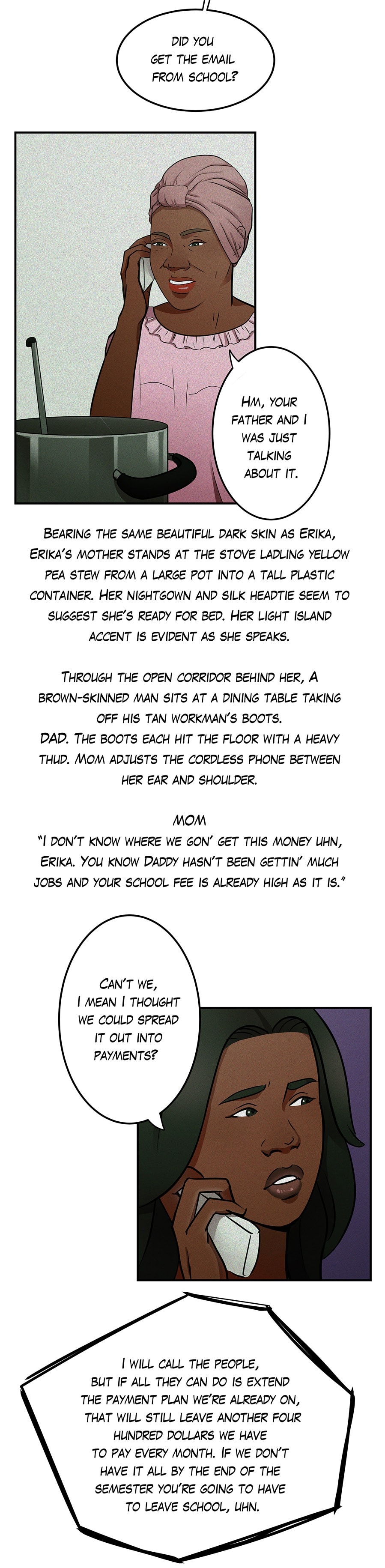 DID YOU GET THE EMAIL FROM SCHOOL?

HM, YOUR FATHER AND I WAS JUST TALKING ABOUT IT.

BEARING THE SAME BEAUTIFUL DARK SKIN AS ERIKA, ERIKA'S MOTHER STANDS AT THE STOVE LADLING YELLOW PEA STEW FROM A LARGE POT INTO A TALL PLASTIC CONTAINER. HER NIGHTGOWN AND SILK HEADTIE SEEM TO SUGGEST SHE'S READY FOR BED. HER LIGHT ISLAND ACCENT IS EVIDENT AS SHE SPEAKS.

THROUGH THE OPEN CORRIDOR BEHIND HER, A BROWN-SKINNED MAN SITS AT A DINING TABLE TAKING OFF HIS TAN WORKMAN'S BOOTS.
DAD. THE BOOTS EACH HIT THE FLOOR WITH A HEAVY THUD. MOM ADJUSTS THE CORDLESS PHONE BETWEEN HER EAR AND SHOULDER.

MOM
"I DON'T KNOW WHERE WE GON' GET THIS MONEY UHN, ERIKA. YOU KNOW DADDY HASN'T BEEN GETTIN' MUCH JOBS AND YOUR SCHOOL FEE IS ALREADY HIGH AS IT IS."

CAN'T WE, I MEAN I THOUGHT WE COULD SPREAD IT OUT INTO PAYMENTS?

I WILL CALL THE PEOPLE, BUT IF ALL THEY CAN DO IS EXTEND THE PAYMENT PLAN WE'RE ALREADY ON, THAT WILL STILL LEAVE ANOTHER FOUR HUNDRED DOLLARS WE HAVE TO PAY EVERY MONTH. IF WE DON'T HAVE IT ALL BY THE END OF THE SEMESTER YOU'RE GOING TO HAVE TO LEAVE SCHOOL, UHN.